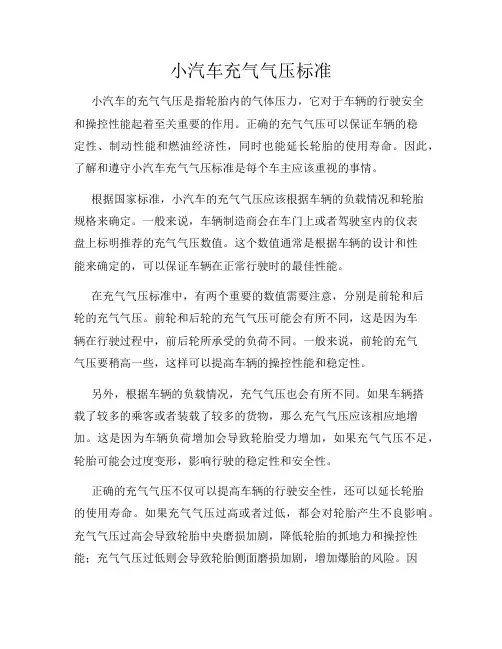 小汽车充气气压标准

小汽车的充气气压是指轮胎内的气体压力，它对于车辆的行驶安全和操控性能起着至关重要的作用。正确的充气气压可以保证车辆的稳定性、制动性能和燃油经济性，同时也能延长轮胎的使用寿命。因此，了解和遵守小汽车充气气压标准是每个车主应该重视的事情。

根据国家标准，小汽车的充气气压应该根据车辆的负载情况和轮胎规格来确定。一般来说，车辆制造商会在车门上或者驾驶室内的仪表盘上标明推荐的充气气压数值。这个数值通常是根据车辆的设计和性能来确定的，可以保证车辆在正常行驶时的最佳性能。

在充气气压标准中，有两个重要的数值需要注意，分别是前轮和后轮的充气气压。前轮和后轮的充气气压可能会有所不同，这是因为车辆在行驶过程中，前后轮所承受的负荷不同。一般来说，前轮的充气气压要稍高一些，这样可以提高车辆的操控性能和稳定性。

另外，根据车辆的负载情况，充气气压也会有所不同。如果车辆搭载了较多的乘客或者装载了较多的货物，那么充气气压应该相应地增加。这是因为车辆负荷增加会导致轮胎受力增加，如果充气气压不足，轮胎可能会过度变形，影响行驶的稳定性和安全性。

正确的充气气压不仅可以提高车辆的行驶安全性，还可以延长轮胎的使用寿命。如果充气气压过高或者过低，都会对轮胎产生不良影响。充气气压过高会导致轮胎中央磨损加剧，降低轮胎的抓地力和操控性能；充气气压过低则会导致轮胎侧面磨损加剧，增加爆胎的风险。因